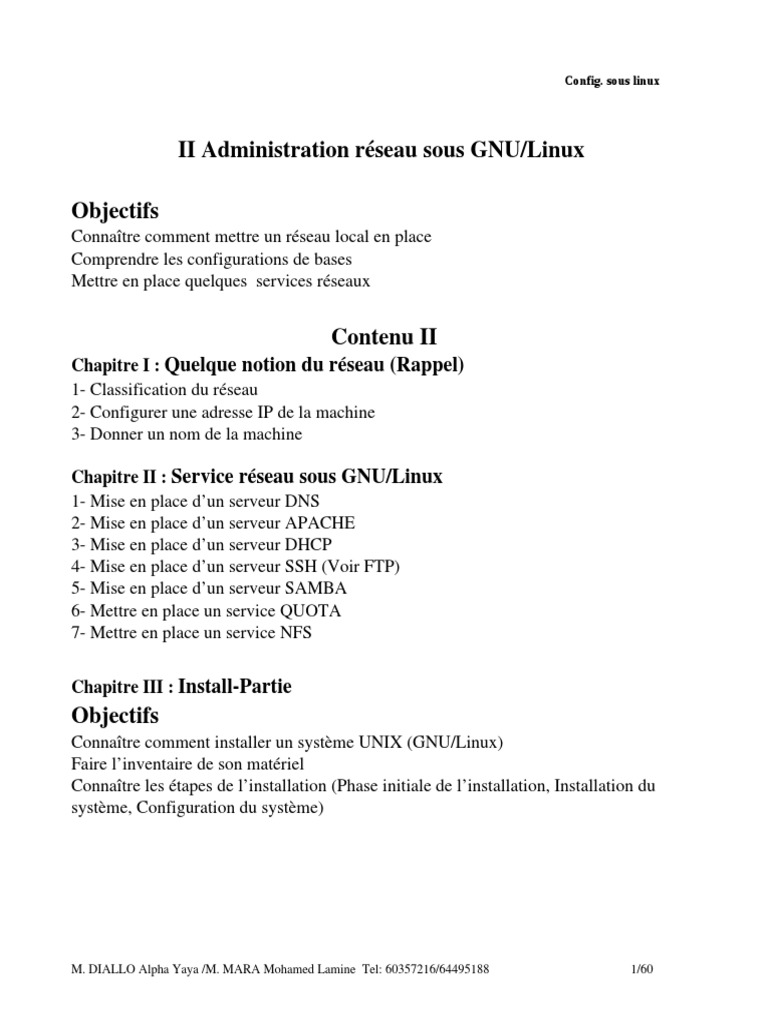 Config. sous linux

II Administration réseau sous GNU/Linux

Objectifs
Connaître comment mettre un réseau local en place
Comprendre les configurations de bases
Mettre en place quelques services réseaux

Contenu II

Chapitre I : Quelque notion du réseau (Rappel)
1- Classification du réseau
2- Configurer une adresse IP de la machine
3- Donner un nom de la machine

Chapitre II : Service réseau sous GNU/Linux
1- Mise en place d'un serveur DNS
2- Mise en place d'un serveur APACHE
3- Mise en place d'un serveur DHCP
4- Mise en place d'un serveur SSH (Voir FTP)
5- Mise en place d'un serveur SAMBA
6- Mettre en place un service QUOTA
7- Mettre en place un service NFS

Chapitre III : Install-Partie

Objectifs
Connaître comment installer un système UNIX (GNU/Linux)
Faire l'inventaire de son matériel
Connaître les étapes de l'installation (Phase initiale de l'installation, Installation du système, Configuration du système)

M. DIALLO Alpha Yaya /M. MARA Mohamed Lamine Tel: 60357216/64495188 1/60